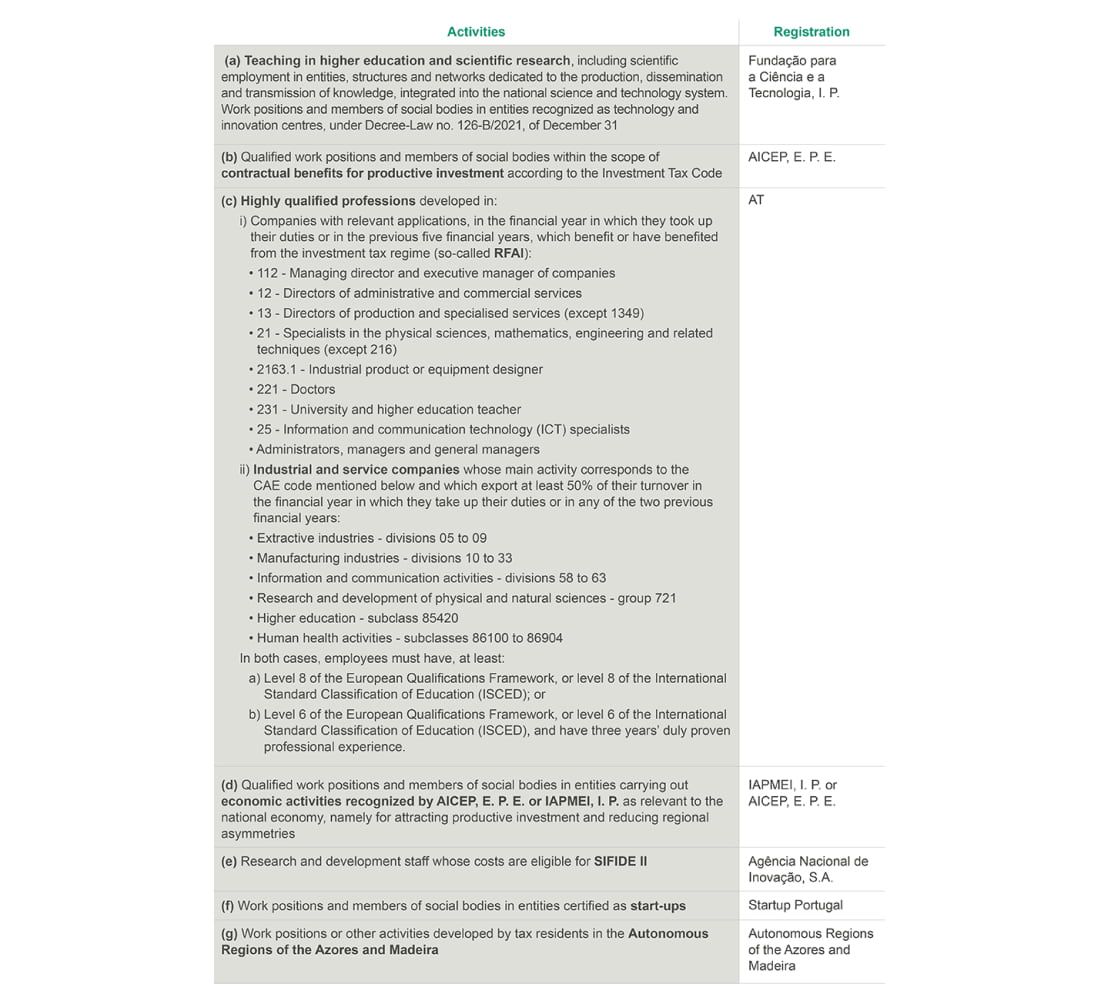 | Activities | Registration |
|---|---|
| (a) Teaching in higher education and scientific research, including scientific employment in entities, structures and networks dedicated to the production, dissemination and transmission of knowledge, integrated into the national science and technology system. Work positions and members of social bodies in entities recognized as technology and innovation centres, under Decree-Law no. 126-B/2021, of December 31 | Fundação para a Ciência e a Tecnologia, I. P. |
| (b) Qualified work positions and members of social bodies within the scope of contractual benefits for productive investment according to the Investment Tax Code | AICEP, E. P. E. |
| (c) Highly qualified professions developed in: i) Companies with relevant applications, in the financial year in which they took up their duties or in the previous five financial years, which benefit or have benefited from the investment tax regime (so-called RFAI): • 112 - Managing director and executive manager of companies • 12 - Directors of administrative and commercial services • 13 - Directors of production and specialised services (except 1349) • 21 - Specialists in the physical sciences, mathematics, engineering and related techniques (except 216) • 2163.1 - Industrial product or equipment designer • 221 - Doctors • 231 - University and higher education teacher • 25 - Information and communication technology (ICT) specialists • Administrators, managers and general managers ii) Industrial and service companies whose main activity corresponds to the CAE code mentioned below and which export at least 50% of their turnover in the financial year in which they take up their duties or in any of the two previous financial years: • Extractive industries - divisions 05 to 09 • Manufacturing industries - divisions 10 to 33 • Information and communication activities - divisions 58 to 63 • Research and development of physical and natural sciences - group 721 • Higher education - subclass 85420 • Human health activities - subclasses 86100 to 86904 In both cases, employees must have, at least: a) Level 8 of the European Qualifications Framework, or level 8 of the International Standard Classification of Education (ISCED); or b) Level 6 of the European Qualifications Framework, or level 6 of the International Standard Classification of Education (ISCED), and have three years' duly proven professional experience. | AT |
| (d) Qualified work positions and members of social bodies in entities carrying out economic activities recognized by AICEP, E. P. E. or IAPMEI, I. P. as relevant to the national economy, namely for attracting productive investment and reducing regional asymmetries | IAPMEI, I. P. or AICEP, E. P. E. |
| (e) Research and development staff whose costs are eligible for SIFIDE II | Agência Nacional de Inovação, S.A. |
| (f) Work positions and members of social bodies in entities certified as start-ups | Startup Portugal |
| (g) Work positions or other activities developed by tax residents in the Autonomous Regions of the Azores and Madeira | Autonomous Regions of the Azores and Madeira |